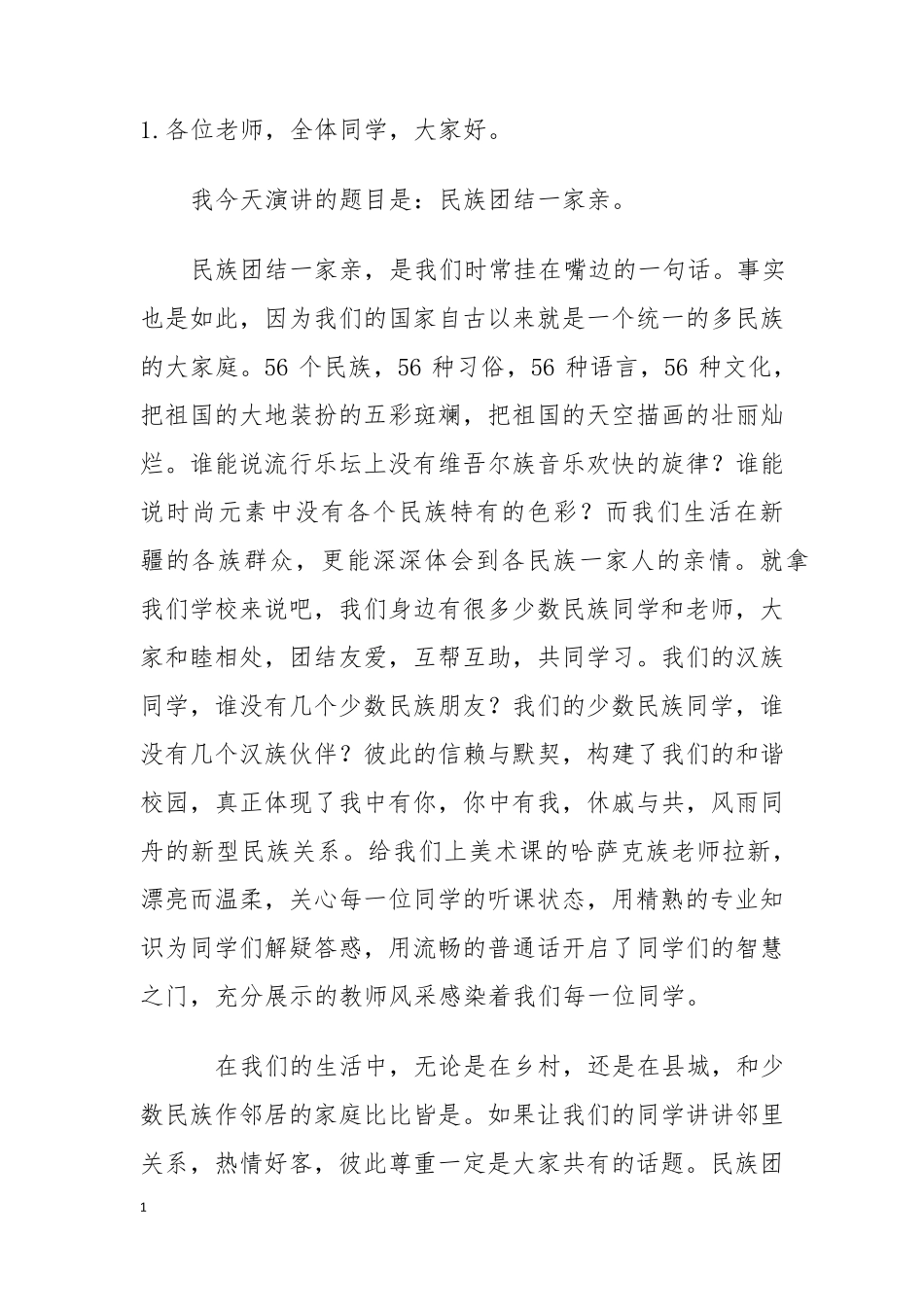 1. 各位老师，全体同学，大家好。

我今天演讲的题目是：民族团结一家亲。

民族团结一家亲，是我们时常挂在嘴边的一句话。事实也是如此，因为我们的国家自古以来就是一个统一的多民族的大家庭。56 个民族，56 种习俗，56 种语言，56 种文化，把祖国的大地装扮的五彩斑斓，把祖国的天空描画的壮丽灿烂。谁能说流行乐坛上没有维吾尔族音乐欢快的旋律？谁能说时尚元素中没有各个民族特有的色彩？而我们生活在新疆的各族群众，更能深深体会到各民族一家人的亲情。就拿我们学校来说吧，我们身边有很多少数民族同学和老师，大家和睦相处，团结友爱，互帮互助，共同学习。我们的汉族同学，谁没有几个少数民族朋友？我们的少数民族同学，谁没有几个汉族伙伴？彼此的信赖与默契，构建了我们的和谐校园，真正体现了我中有你，你中有我，休戚与共，风雨同舟的新型民族关系。给我们上美术课的哈萨克族老师拉新，漂亮而温柔，关心每一位同学的听课状态，用精熟的专业知识为同学们解疑答惑，用流畅的普通话开启了同学们的智慧之门，充分展示的教师风采感染着我们每一位同学。

在我们的生活中，无论是在乡村，还是在县城，和少数民族作邻居的家庭比比皆是。如果让我们的同学讲讲邻里关系，热情好客，彼此尊重一定是大家共有的话题。民族团

1